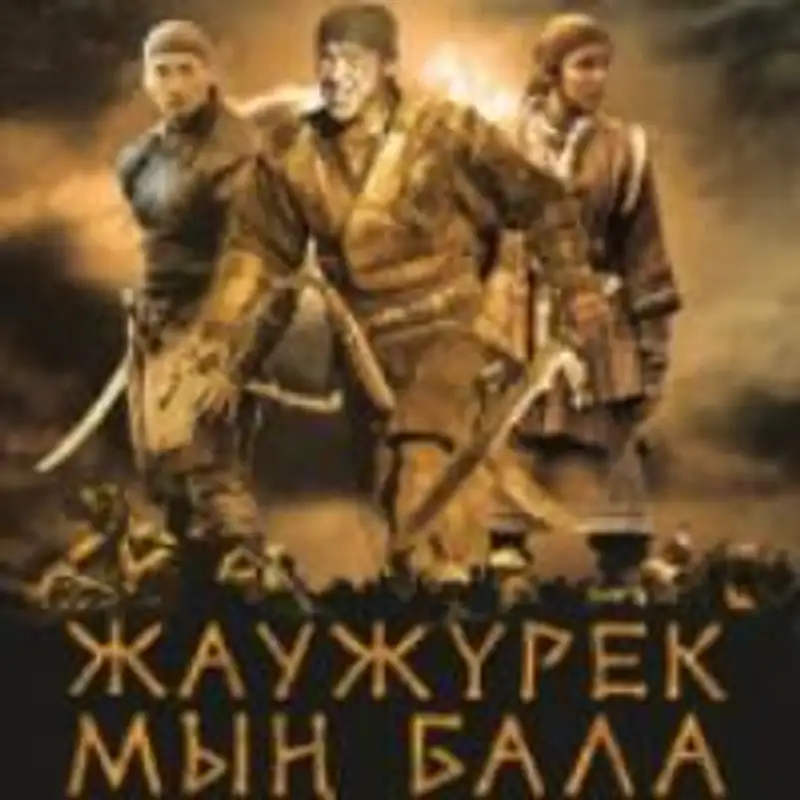 ЖАУЖҮРЕК МЫҢ БАЛА